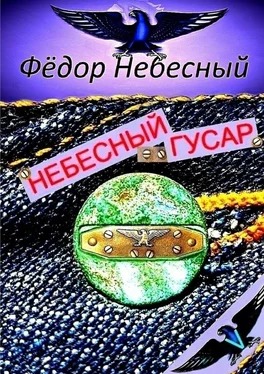 Фёдор Небесный

НЕБЕСНЫЙ ГУСАР